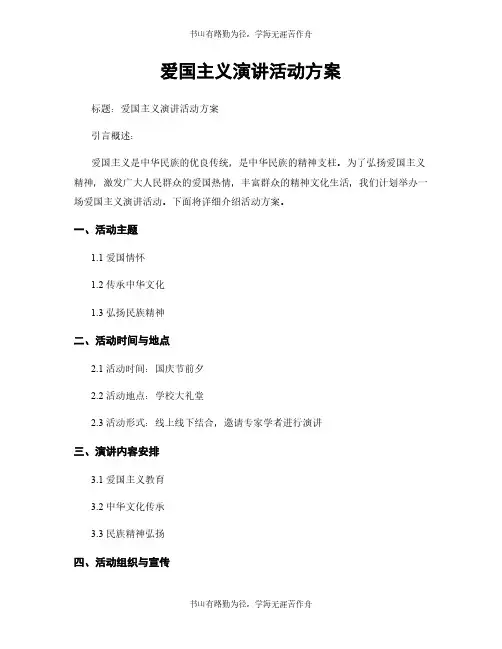 书山有路勤为径，学海无涯苦作舟

爱国主义演讲活动方案

标题：爱国主义演讲活动方案

引言概述：

爱国主义是中华民族的优良传统，是中华民族的精神支柱。为了弘扬爱国主义精神，激发广大人民群众的爱国热情，丰富群众的精神文化生活，我们计划举办一场爱国主义演讲活动。下面将详细介绍活动方案。

一、活动主题

1.1 爱国情怀

1.2 传承中华文化

1.3 弘扬民族精神

二、活动时间与地点

2.1 活动时间：国庆节前夕

2.2 活动地点：学校大礼堂

2.3 活动形式：线上线下结合，邀请专家学者进行演讲

三、演讲内容安排

3.1 爱国主义教育

3.2 中华文化传承

3.3 民族精神弘扬

四、活动组织与宣传

书山有路勤为径，学海无涯苦作舟